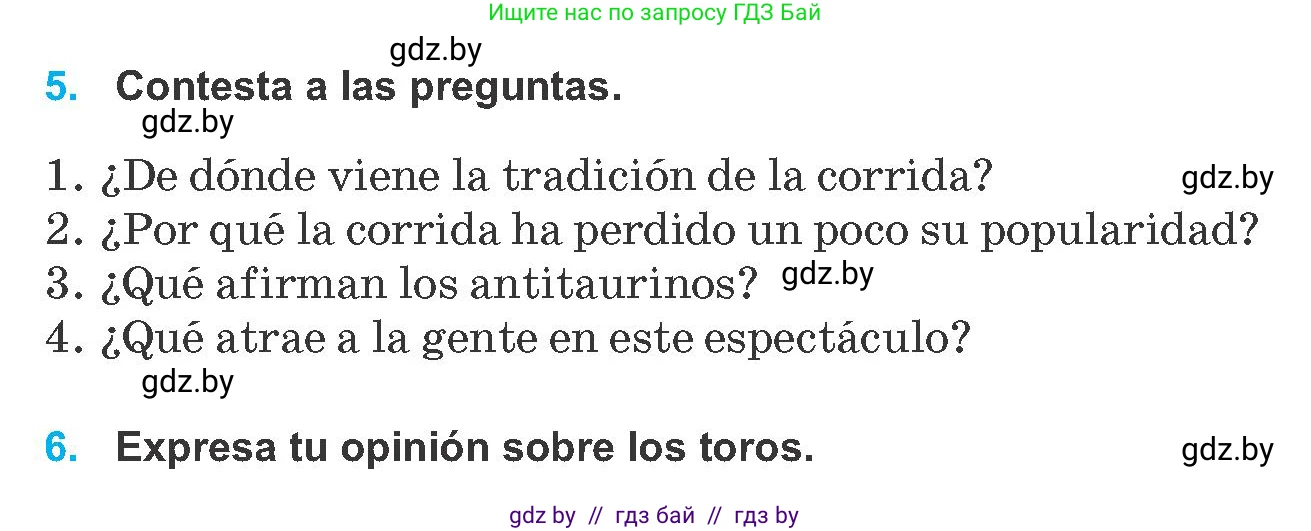 Ищите нас по запросу ГДЗ Бай

gdz.by

5. Contesta a las preguntas.

gdz.by

1. ¿De dónde viene la tradición de la corrida? gdz.by
2. ¿Por qué la corrida ha perdido un poco su popularidad?
3. ¿Qué afirman los antitaurinos? gdz.by
4. ¿Qué atrae a la gente en este espectáculo?

gdz.by

6. Expresa tu opinión sobre los toros. gdz.by

gdz by // гдз бай // гдз by